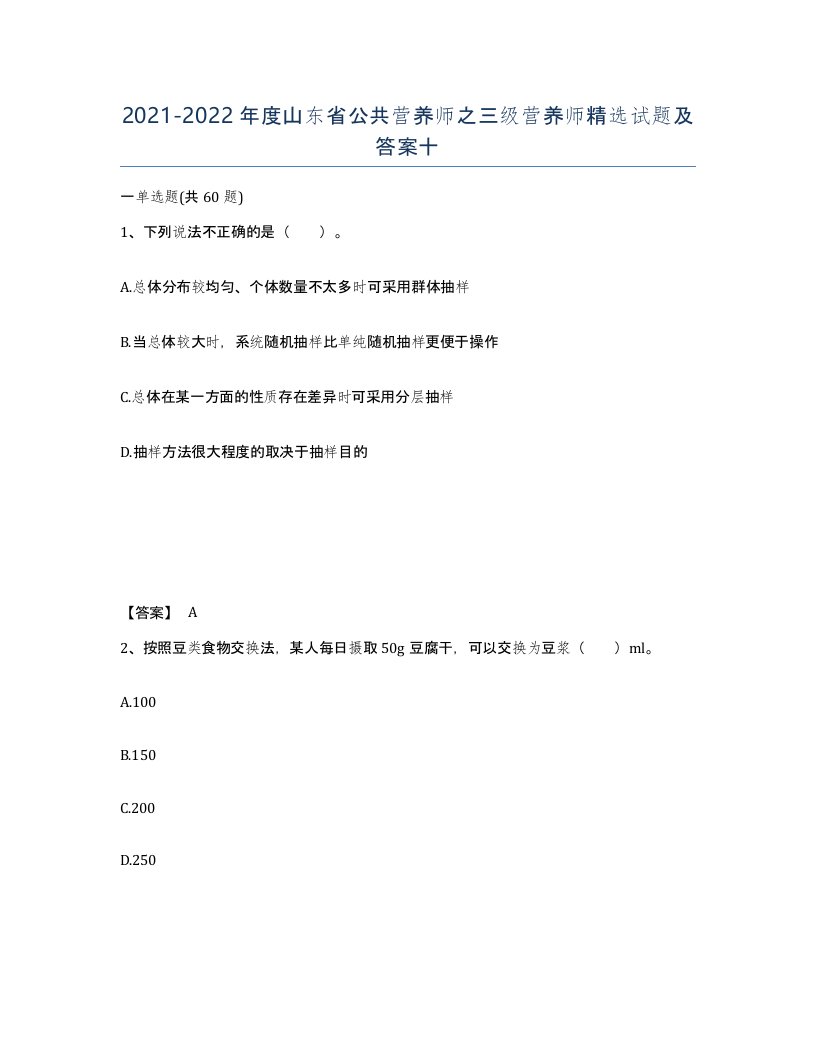 2021-2022年度山东省公共营养师之三级营养师精选试题及答案十

一单选题(共60题)

1、下列说法不正确的是（　）。

A.总体分布较均匀、个体数量不太多时可采用群体抽样

B.当总体较大时，系统随机抽样比单纯随机抽样更便于操作

C.总体在某一方面的性质存在差异时可采用分层抽样

D.抽样方法很大程度的取决于抽样目的

【答案】 A

2、按照豆类食物交换法，某人每日摄取50g豆腐干，可以交换为豆浆（　）ml。

A.100

B.150

C.200

D.250